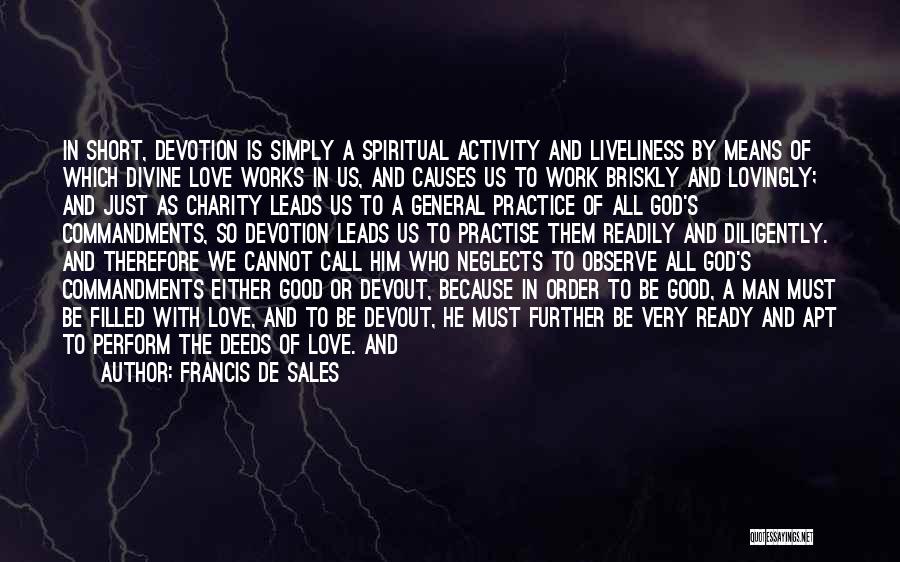 IN SHORT, DEVOTION IS SIMPLY A SPIRITUAL ACTIVITY AND LIVELINESS BY MEANS OF WHICH DIVINE LOVE WORKS IN US, AND CAUSES US TO WORK BRISKLY AND LOVINGLY; AND JUST AS CHARITY LEADS US TO A GENERAL PRACTICE OF ALL GOD'S COMMANDMENTS, SO DEVOTION LEADS US TO PRACTISE THEM READILY AND DILIGENTLY. AND THEREFORE WE CANNOT CALL HIM WHO NEGLECTS TO OBSERVE ALL GOD'S COMMANDMENTS EITHER GOOD OR DEVOUT, BECAUSE IN ORDER TO BE GOOD, A MAN MUST BE FILLED WITH LOVE, AND TO BE DEVOUT, HE MUST FURTHER BE VERY READY AND APT TO PERFORM THE DEEDS OF LOVE. AND

AUTHOR: FRANCIS DE SALES

QUOTESSAYINGS.NET